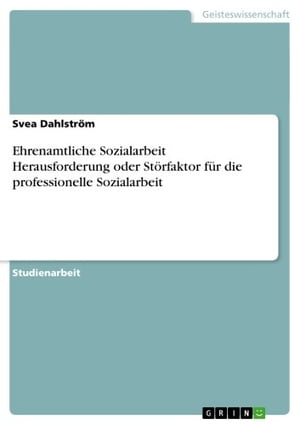 Geisteswissenschaft

Svea Dahlström

Ehrenamtliche Sozialarbeit
Herausforderung oder Störfaktor für die professionelle Sozialarbeit

Studienarbeit

GRIN